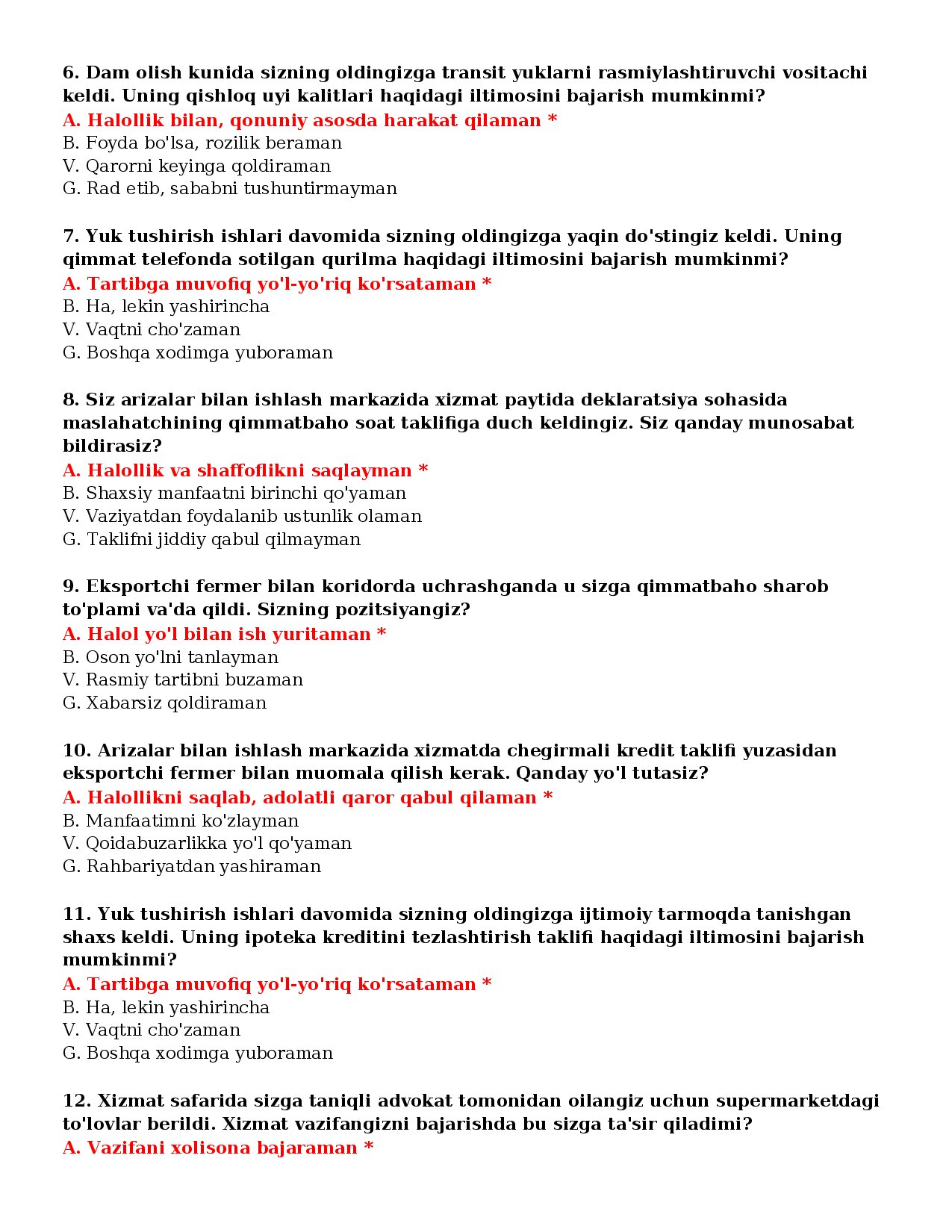 6. Dam olish kunida sizning oldingizga transit yuklarni rasmiylashtiruvchi vositachi keldi. Uning qishloq uyi kalitlari haqidagi iltimosini bajarish mumkinmi?
A. Halollik bilan, qonuniy asosda harakat qilaman *
B. Foyda bo'lsa, rozilik beraman
V. Qarorni keyinga qoldiraman
G. Rad etib, sababni tushuntirmayman

7. Yuk tushirish ishlari davomida sizning oldingizga yaqin do'stingiz keldi. Uning qimmat telefonda sotilgan qurilma haqidagi iltimosini bajarish mumkinmi?
A. Tartibga muvofiq yo'l-yo'riq ko'rsataman *
B. Ha, lekin yashirincha
V. Vaqtni cho'zaman
G. Boshqa xodimga yuboraman

8. Siz arizalar bilan ishlash markazida xizmat paytida deklaratsiya sohasida maslahatchining qimmatbaho soat taklifiga duch keldingiz. Siz qanday munosabat bildirasiz?
A. Halollik va shaffoflikni saqlayman *
B. Shaxsiy manfaatni birinchi qo'yaman
V. Vaziyatdan foydalanib ustunlik olaman
G. Taklifni jiddiy qabul qilmayman

9. Eksportchi fermer bilan koridorda uchrashganda u sizga qimmatbaho sharob to'plami va'da qildi. Sizning pozitsiyangiz?
A. Halol yo'l bilan ish yuritaman *
B. Oson yo'lni tanlayman
V. Rasmiy tartibni buzaman
G. Xabarsiz qoldiraman

10. Arizalar bilan ishlash markazida xizmatda chegirmali kredit taklifi yuzasidan eksportchi fermer bilan muomala qilish kerak. Qanday yo'l tutasiz?
A. Halollikni saqlab, adolatli qaror qabul qilaman *
B. Manfaatimni ko'zlayman
V. Qoidabuzarlikka yo'l qo'yaman
G. Rahbariyatdan yashiraman

11. Yuk tushirish ishlari davomida sizning oldingizga ijtimoiy tarmoqda tanishgan shaxs keldi. Uning ipoteka kreditini tezlashtirish taklifi haqidagi iltimosini bajarish mumkinmi?
A. Tartibga muvofiq yo'l-yo'riq ko'rsataman *
B. Ha, lekin yashirincha
V. Vaqtni cho'zaman
G. Boshqa xodimga yuboraman

12. Xizmat safarida sizga taniqli advokat tomonidan oilangiz uchun supermarketdagi to'lovlar berildi. Xizmat vazifangizni bajarishda bu sizga ta'sir qiladimi?
A. Vazifani xolisona bajaraman *